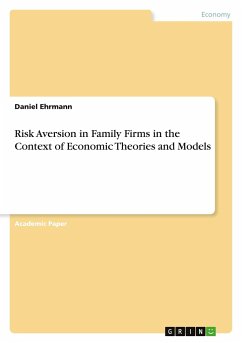 Economy

Daniel Ehrmann

Risk Aversion in Family Firms in the Context of Economic Theories and Models

Academic Paper

GRIN